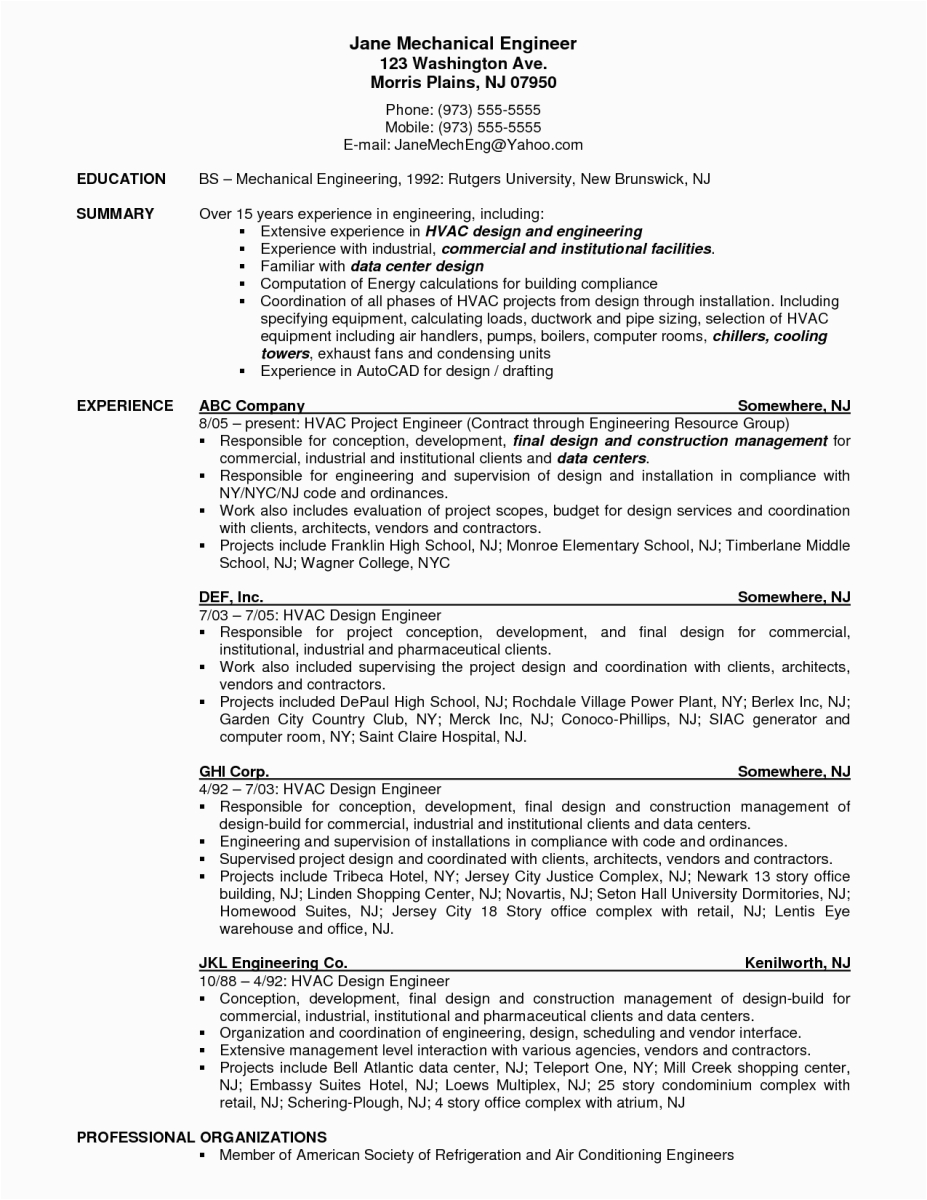 Jane Mechanical Engineer
123 Washington Ave.
Morris Plains, NJ 07950

Phone: (973) 555-5555
Mobile: (973) 555-5555
E-mail: JaneMechEng@Yahoo.com

EDUCATION BS – Mechanical Engineering, 1992: Rutgers University, New Brunswick, NJ

SUMMARY Over 15 years experience in engineering, including:
▪ Extensive experience in HVAC design and engineering
▪ Experience with industrial, commercial and institutional facilities.
▪ Familiar with data center design
▪ Computation of Energy calculations for building compliance
▪ Coordination of all phases of HVAC projects from design through installation. Including specifying equipment, calculating loads, ductwork and pipe sizing, selection of HVAC equipment including air handlers, pumps, boilers, computer rooms, chillers, cooling towers, exhaust fans and condensing units
▪ Experience in AutoCAD for design / drafting

EXPERIENCE ABC Company Somewhere, NJ
8/05 – present: HVAC Project Engineer (Contract through Engineering Resource Group)
▪ Responsible for conception, development, final design and construction management for commercial, industrial and institutional clients and data centers.
▪ Responsible for engineering and supervision of design and installation in compliance with NY/NYC/NJ code and ordinances.
▪ Work also includes evaluation of project scopes, budget for design services and coordination with clients, architects, vendors and contractors.
▪ Projects include Franklin High School, NJ; Monroe Elementary School, NJ; Timberlane Middle School, NJ; Wagner College, NYC

DEF, Inc. Somewhere, NJ
7/03 – 7/05: HVAC Design Engineer
▪ Responsible for project conception, development, and final design for commercial, institutional, industrial and pharmaceutical clients.
▪ Work also included supervising the project design and coordination with clients, architects, vendors and contractors.
▪ Projects included DePaul High School, NJ; Rochdale Village Power Plant, NY; Berlex Inc, NJ; Garden City Country Club, NY; Merck Inc, NJ; Conoco-Phillips, NJ; SIAC generator and computer room, NY; Saint Claire Hospital, NJ.

GHI Corp. Somewhere, NJ
4/92 – 7/03: HVAC Design Engineer
▪ Responsible for conception, development, final design and construction management of design-build for commercial, industrial and institutional clients and data centers.
▪ Engineering and supervision of installations in compliance with code and ordinances.
▪ Supervised project design and coordinated with clients, architects, vendors and contractors.
▪ Projects include Tribeca Hotel, NY; Jersey City Justice Complex, NJ; Newark 13 story office building, NJ; Linden Shopping Center, NJ; Novartis, NJ; Seton Hall University Dormitories, NJ; Homewood Suites, NJ; Jersey City 18 Story office complex with retail, NJ; Lentis Eye warehouse and office, NJ.

JKL Engineering Co. Kenilworth, NJ
10/88 – 4/92: HVAC Design Engineer
▪ Conception, development, final design and construction management of design-build for commercial, industrial, institutional and pharmaceutical clients and data centers.
▪ Organization and coordination of engineering, design, scheduling and vendor interface.
▪ Extensive management level interaction with various agencies, vendors and contractors.
▪ Projects include Bell Atlantic data center, NJ; Teleport One, NY; Mill Creek shopping center, NJ; Embassy Suites Hotel, NJ; Loews Multiplex, NJ; 25 story condominium complex with retail, NJ; Schering-Plough, NJ; 4 story office complex with atrium, NJ

PROFESSIONAL ORGANIZATIONS
▪ Member of American Society of Refrigeration and Air Conditioning Engineers